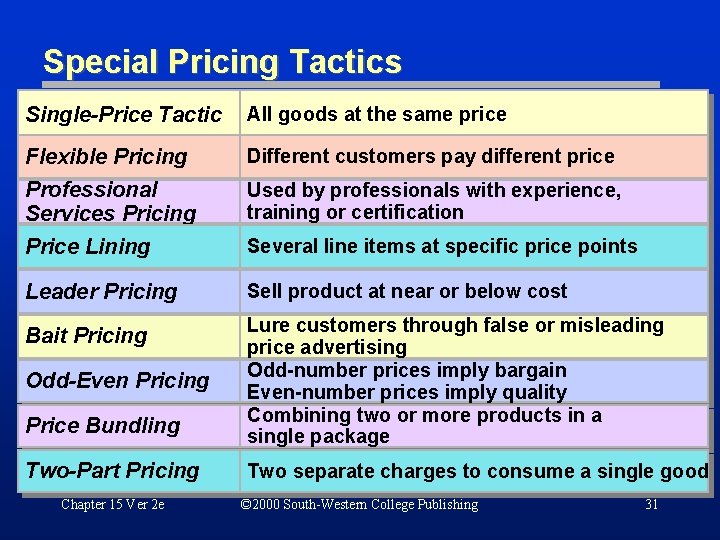 Special Pricing Tactics

| Single-Price Tactic | All goods at the same price |
|---|---|
| Flexible Pricing | Different customers pay different price |
| Professional Services Pricing | Used by professionals with experience, training or certification |
| Price Lining | Several line items at specific price points |
| Leader Pricing | Sell product at near or below cost |
| Bait Pricing | Lure customers through false or misleading price advertising |
| Odd-Even Pricing | Odd-number prices imply bargain Even-number prices imply quality |
| Price Bundling | Combining two or more products in a single package |
| Two-Part Pricing | Two separate charges to consume a single good |

Chapter 15 Ver 2e ©2000 South-Western College Publishing 31